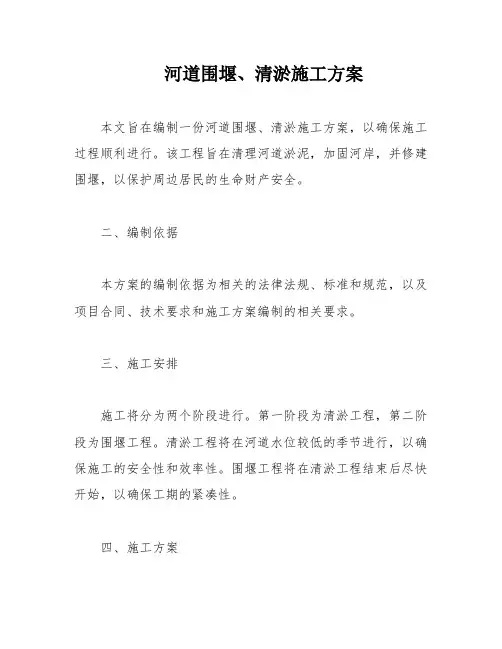 河道围堰、清淤施工方案

本文旨在编制一份河道围堰、清淤施工方案，以确保施工过程顺利进行。该工程旨在清理河道淤泥，加固河岸，并修建围堰，以保护周边居民的生命财产安全。

二、编制依据

本方案的编制依据为相关的法律法规、标准和规范，以及项目合同、技术要求和施工方案编制的相关要求。

三、施工安排

施工将分为两个阶段进行。第一阶段为清淤工程，第二阶段为围堰工程。清淤工程将在河道水位较低的季节进行，以确保施工的安全性和效率性。围堰工程将在清淤工程结束后尽快开始，以确保工期的紧凑性。

四、施工方案